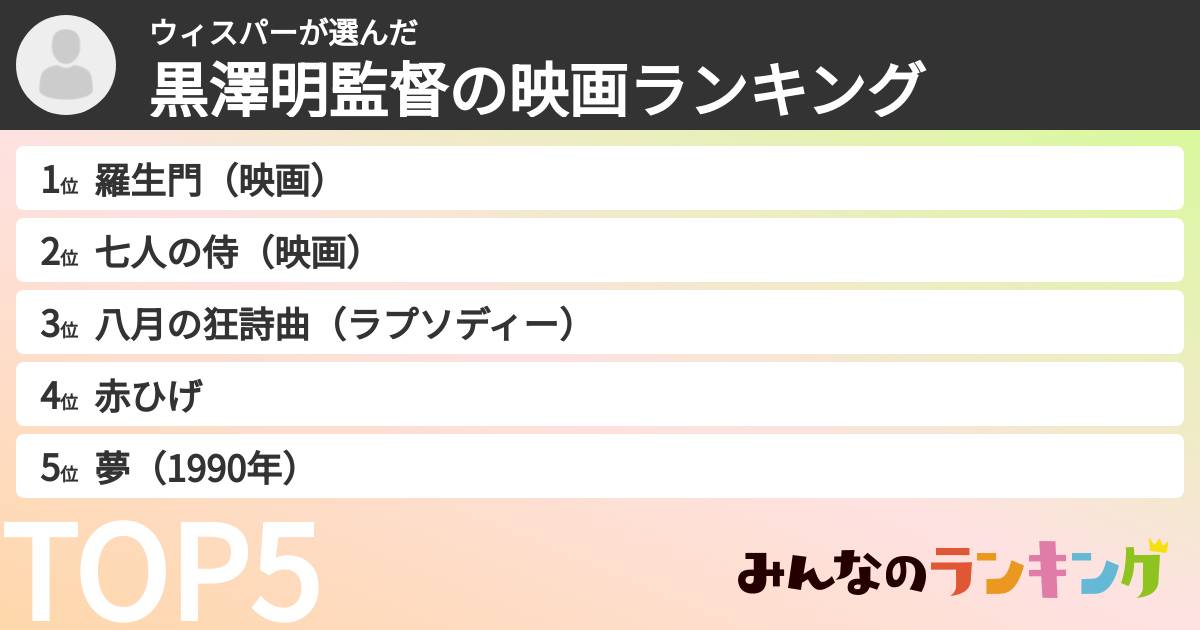 ウィスパーが選んだ
黒澤明監督の映画ランキング

1位 羅生門（映画）
2位 七人の侍（映画）
3位 八月の狂詩曲（ラプソディー）
4位 赤ひげ
5位 夢（1990年）

TOP5

みんなのランキング